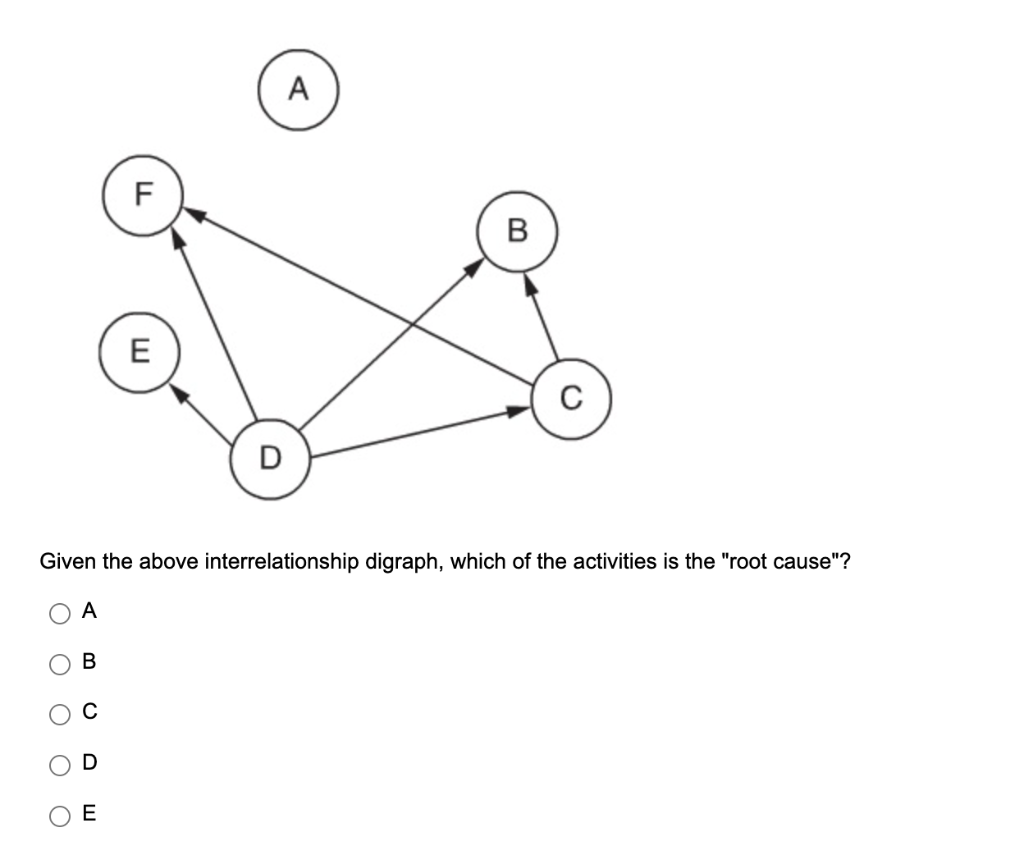 A

F

B

E

C

D

Given the above interrelationship digraph, which of the activities is the "root cause"?

A

B

C

D

E